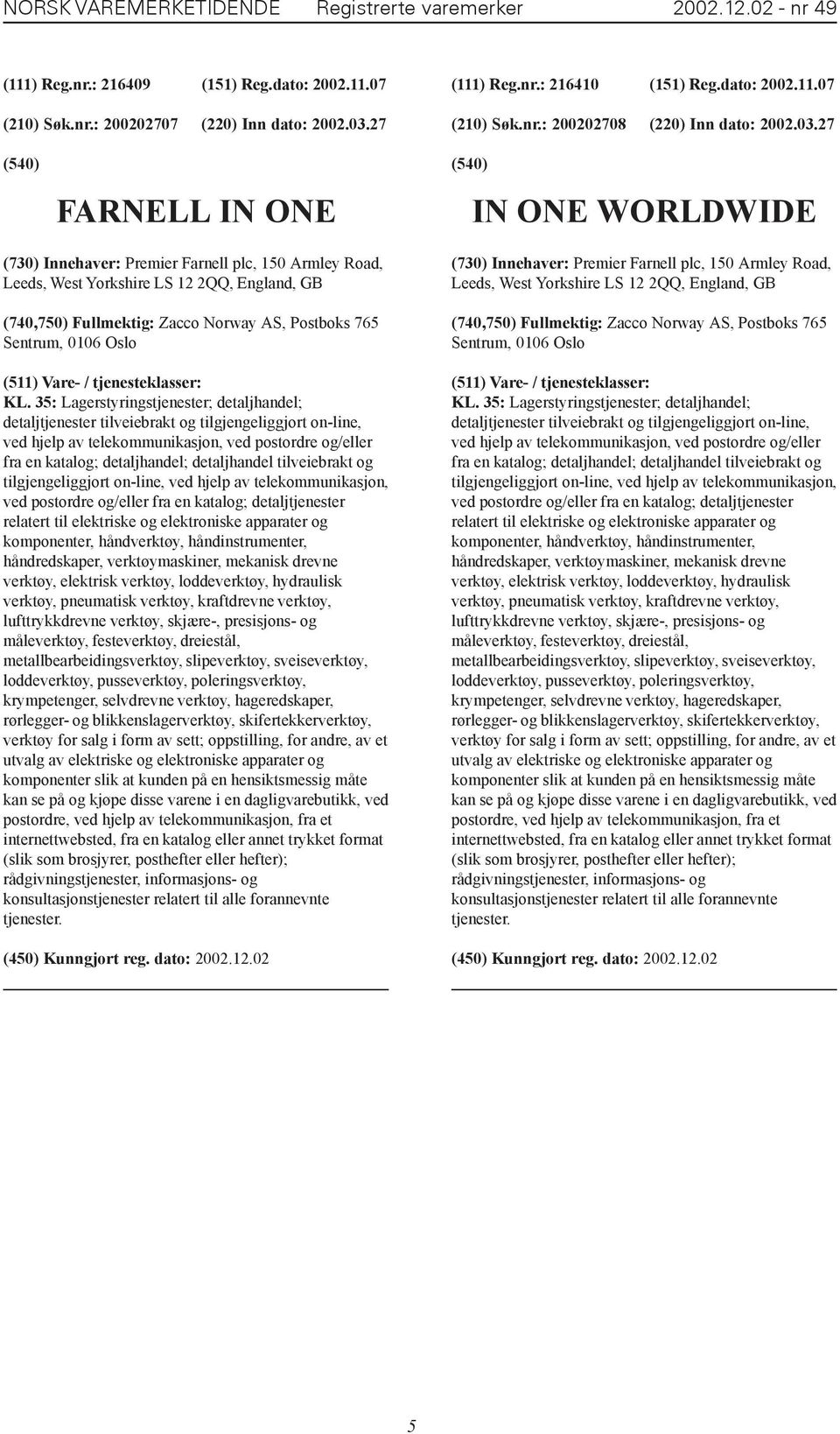 NORSK VAREMERKETIDENDE Registrerte varemerker 2002.12.02 - nr 49

(111) Reg.nr.: 216409 (151) Reg.dato: 2002.11.07
(210) Søk.nr.: 200202707 (220) Inn dato: 2002.03.27
(540)

FARNELL IN ONE

(730) Innehaver: Premier Farnell plc, 150 Armley Road, Leeds, West Yorkshire LS 12 2QQ, England, GB

(740,750) Fullmektig: Zacco Norway AS, Postboks 765 Sentrum, 0106 Oslo

(511) Vare- / tjenesteklasser:
KL. 35: Lagerstyringstjenester; detaljhandel; detaljtjenester tilveiebrakt og tilgjengeliggjort on-line, ved hjelp av telekommunikasjon, ved postordre og/eller fra en katalog; detaljhandel; detaljhandel tilveiebrakt og tilgjengeliggjort on-line, ved hjelp av telekommunikasjon, ved postordre og/eller fra en katalog; detaljtjenester relatert til elektriske og elektroniske apparater og komponenter, håndverktøy, håndinstrumenter, håndredskaper, verktøymaskiner, mekanisk drevne verktøy, elektrisk verktøy, loddeverktøy, hydraulisk verktøy, pneumatisk verktøy, kraftdrevne verktøy, lufttrykkdrevne verktøy, skjære-, presisjons- og måleverktøy, festeverktøy, dreiestål, metallbearbeidingsverktøy, slipeverktøy, sveiseverktøy, loddeverktøy, pusseverktøy, poleringsverktøy, krympetenger, selvdrevne verktøy, hageredskaper, rørlegger- og blikkenslagerverktøy, skifertekkerverktøy, verktøy for salg i form av sett; oppstilling, for andre, av et utvalg av elektriske og elektroniske apparater og komponenter slik at kunden på en hensiktsmessig måte kan se på og kjøpe disse varene i en dagligvarebutikk, ved postordre, ved hjelp av telekommunikasjon, fra et internettwebsted, fra en katalog eller annet trykket format (slik som brosjyrer, posthefter eller hefter); rådgivningstjenester, informasjons- og konsultasjonstjenester relatert til alle forannevnte tjenester.

(450) Kunngjort reg. dato: 2002.12.02

(111) Reg.nr.: 216410 (151) Reg.dato: 2002.11.07
(210) Søk.nr.: 200202708 (220) Inn dato: 2002.03.27
(540)

IN ONE WORLDWIDE

(730) Innehaver: Premier Farnell plc, 150 Armley Road, Leeds, West Yorkshire LS 12 2QQ, England, GB

(740,750) Fullmektig: Zacco Norway AS, Postboks 765 Sentrum, 0106 Oslo

(511) Vare- / tjenesteklasser:
KL. 35: Lagerstyringstjenester; detaljhandel; detaljtjenester tilveiebrakt og tilgjengeliggjort on-line, ved hjelp av telekommunikasjon, ved postordre og/eller fra en katalog; detaljhandel; detaljhandel tilveiebrakt og tilgjengeliggjort on-line, ved hjelp av telekommunikasjon, ved postordre og/eller fra en katalog; detaljtjenester relatert til elektriske og elektroniske apparater og komponenter, håndverktøy, håndinstrumenter, håndredskaper, verktøymaskiner, mekanisk drevne verktøy, elektrisk verktøy, loddeverktøy, hydraulisk verktøy, pneumatisk verktøy, kraftdrevne verktøy, lufttrykkdrevne verktøy, skjære-, presisjons- og måleverktøy, festeverktøy, dreiestål, metallbearbeidingsverktøy, slipeverktøy, sveiseverktøy, loddeverktøy, pusseverktøy, poleringsverktøy, krympetenger, selvdrevne verktøy, hageredskaper, rørlegger- og blikkenslagerverktøy, skifertekkerverktøy, verktøy for salg i form av sett; oppstilling, for andre, av et utvalg av elektriske og elektroniske apparater og komponenter slik at kunden på en hensiktsmessig måte kan se på og kjøpe disse varene i en dagligvarebutikk, ved postordre, ved hjelp av telekommunikasjon, fra et internettwebsted, fra en katalog eller annet trykket format (slik som brosjyrer, posthefter eller hefter); rådgivningstjenester, informasjons- og konsultasjonstjenester relatert til alle forannevnte tjenester.

(450) Kunngjort reg. dato: 2002.12.02

5